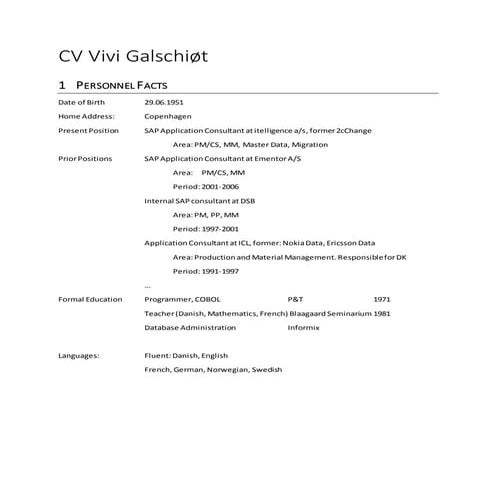 CV Vivi Galschiøt

1 PERSONNEL FACTS

Date of Birth 29.06.1951

Home Address: Copenhagen

Present Position SAP Application Consultant at itelligence a/s, former 2cChange

Area: PM/CS, MM, Master Data, Migration

Prior Positions SAP Application Consultant at Ementor A/S

Area: PM/CS, MM

Period: 2001-2006

Internal SAP consultant at DSB

Area: PM, PP, MM

Period: 1997-2001

Application Consultant at ICL, former: Nokia Data, Ericsson Data

Area: Production and Material Management. Responsible for DK

Period: 1991-1997

...

Formal Education Programmer, COBOL P&T 1971

Teacher (Danish, Mathematics, French) Blaagaard Seminarium 1981

Database Administration Informix

Languages: Fluent: Danish, English

French, German, Norwegian, Swedish